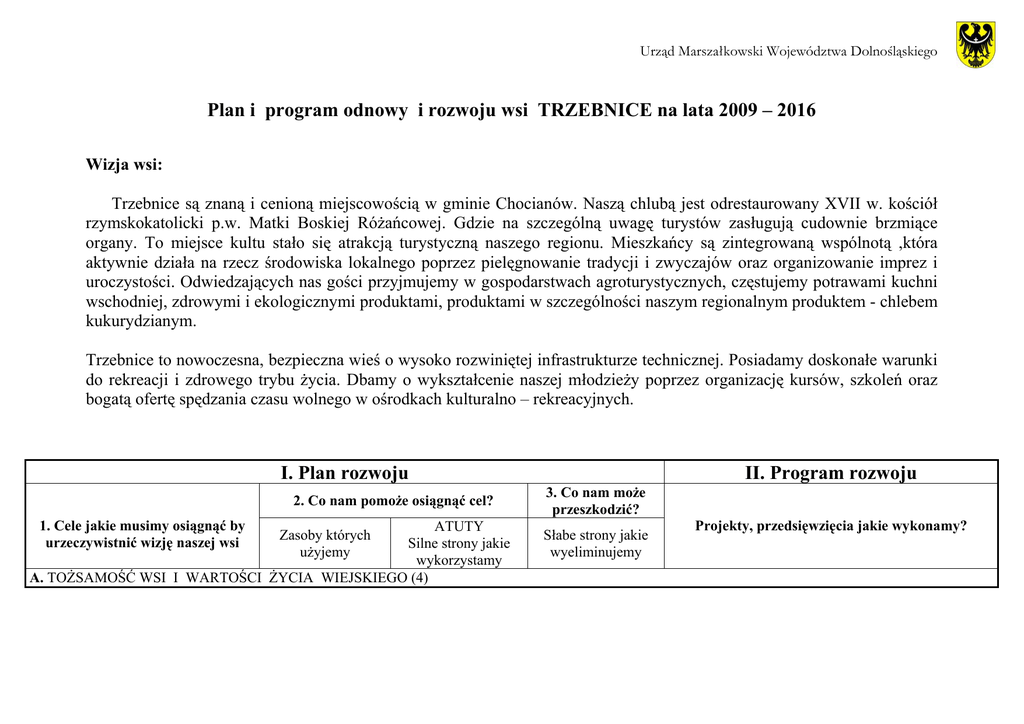 Urząd Marszałkowski Województwa Dolnośląskiego

Plan i program odnowy i rozwoju wsi TRZEBNICE na lata 2009 – 2016

Wizja wsi:

Trzebnice są znaną i cenioną miejscowością w gminie Chocianów. Naszą chlubą jest odrestaurowany XVII w. kościół rzymskokatolicki p.w. Matki Boskiej Różańcowej. Gdzie na szczególną uwagę turystów zasługują cudownie brzmiące organy. To miejsce kultu stało się atrakcją turystyczną naszego regionu. Mieszkańcy są zintegrowaną wspólnotą ,która aktywnie działa na rzecz środowiska lokalnego poprzez pielęgnowanie tradycji i zwyczajów oraz organizowanie imprez i uroczystości. Odwiedzających nas gości przyjmujemy w gospodarstwach agroturystycznych, częstujemy potrawami kuchni wschodniej, zdrowymi i ekologicznymi produktami, produktami w szczególności naszym regionalnym produktem - chlebem kukurydzianym.

Trzebnice to nowoczesna, bezpieczna wieś o wysoko rozwiniętej infrastrukturze technicznej. Posiadamy doskonałe warunki do rekreacji i zdrowego trybu życia. Dbamy o wykształcenie naszej młodzieży poprzez organizację kursów, szkoleń oraz bogatą ofertę spędzania czasu wolnego w ośrodkach kulturalno – rekreacyjnych.

| I. Plan rozwoju | | | | II. Program rozwoju |
|---|---|---|---|---|
| 1. Cele jakie musimy osiągnąć by urzeczywistnić wizję naszej wsi | 2. Co nam pomoże osiągnąć cel? | | 3. Co nam może przeszkodzić? | Projekty, przedsięwzięcia jakie wykonamy? |
| | Zasoby których użyjemy | ATUTY Silne strony jakie wykorzystamy | Słabe strony jakie wyeliminujemy | |
| A. TOŻSAMOŚĆ WSI I WARTOŚCI ŻYCIA WIEJSKIEGO (4) | | | | |